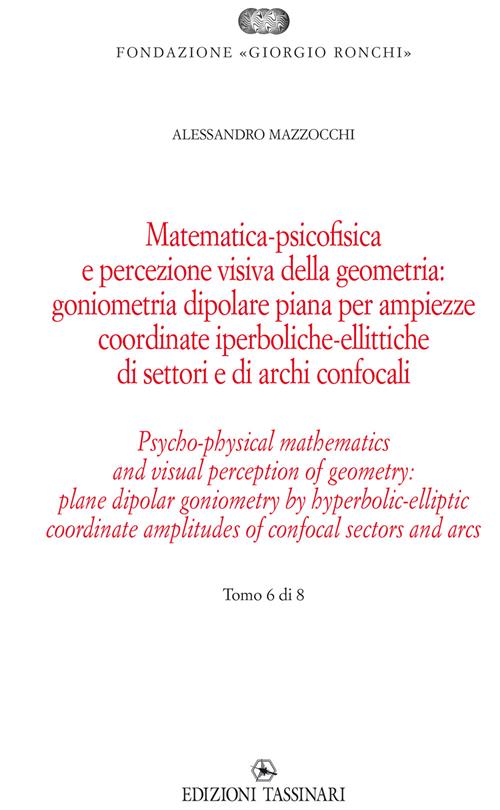 FONDAZIONE «GIORGIO RONCHI»

ALESSANDRO MAZZOCCHI

Matematica-psicofisica e percezione visiva della geometria: goniometria dipolare piana per ampiezze coordinate iperboliche-ellittiche di settori e di archi confocali

Psycho-physical mathematics and visual perception of geometry: plane dipolar goniometry by hyperbolic-elliptic coordinate amplitudes of confocal sectors and arcs

Tomo 6 di 8

EDIZIONI TASSINARI